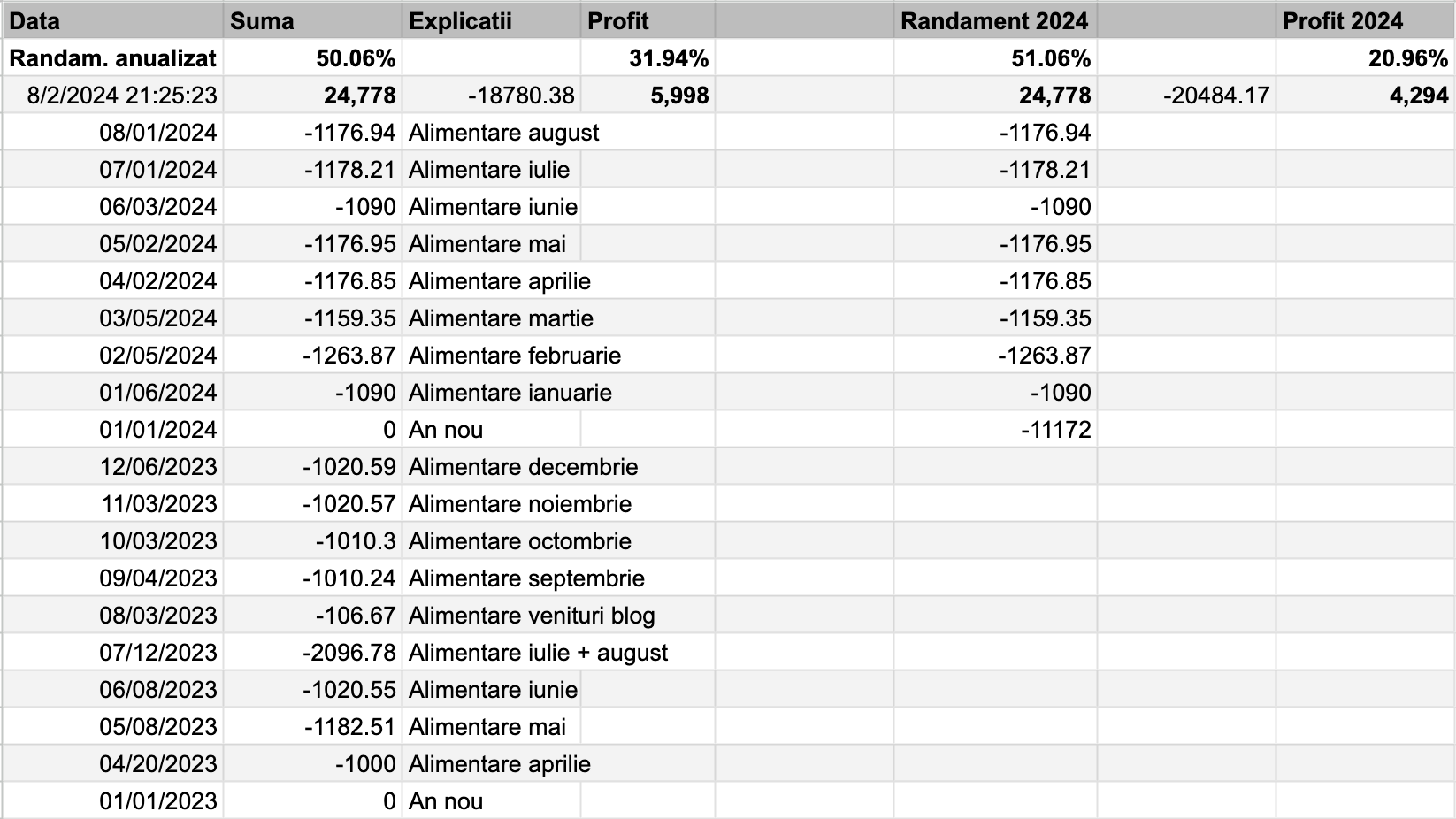 | Data | Suma | Explicatii | Profit | | Randament 2024 | | Profit 2024 |
|---|---|---|---|---|---|---|---|
| Randam. anualizat | 50.06% | | 31.94% | | 51.06% | | 20.96% |
| 8/2/2024 21:25:23 | 24,778 | -18780.38 | 5,998 | | 24,778 | -20484.17 | 4,294 |
| 08/01/2024 | -1176.94 | Alimentare august | | | -1176.94 | | |
| 07/01/2024 | -1178.21 | Alimentare iulie | | | -1178.21 | | |
| 06/03/2024 | -1090 | Alimentare iunie | | | -1090 | | |
| 05/02/2024 | -1176.95 | Alimentare mai | | | -1176.95 | | |
| 04/02/2024 | -1176.85 | Alimentare aprilie | | | -1176.85 | | |
| 03/05/2024 | -1159.35 | Alimentare martie | | | -1159.35 | | |
| 02/05/2024 | -1263.87 | Alimentare februarie | | | -1263.87 | | |
| 01/06/2024 | -1090 | Alimentare ianuarie | | | -1090 | | |
| 01/01/2024 | 0 | An nou | | | -11172 | | |
| 12/06/2023 | -1020.59 | Alimentare decembrie | | | | | |
| 11/03/2023 | -1020.57 | Alimentare noiembrie | | | | | |
| 10/03/2023 | -1010.3 | Alimentare octombrie | | | | | |
| 09/04/2023 | -1010.24 | Alimentare septembrie | | | | | |
| 08/03/2023 | -106.67 | Alimentare venituri blog | | | | | |
| 07/12/2023 | -2096.78 | Alimentare iulie + august | | | | | |
| 06/08/2023 | -1020.55 | Alimentare iunie | | | | | |
| 05/08/2023 | -1182.51 | Alimentare mai | | | | | |
| 04/20/2023 | -1000 | Alimentare aprilie | | | | | |
| 01/01/2023 | 0 | An nou | | | | | |